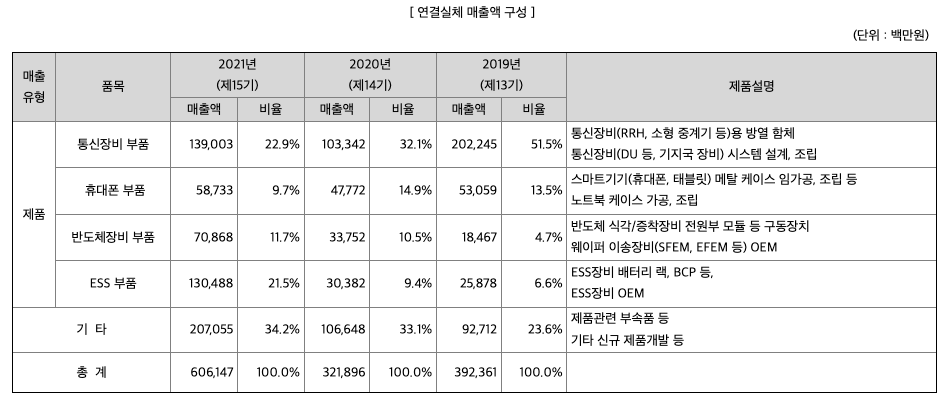 [ 연결실체 매출액 구성 ]

(단위 : 백만원)

| 매출 유형 | 품목 | 2021년 (제15기) 매출액 | 2021년 (제15기) 비율 | 2020년 (제14기) 매출액 | 2020년 (제14기) 비율 | 2019년 (제13기) 매출액 | 2019년 (제13기) 비율 | 제품설명 |
|---|---|---|---|---|---|---|---|---|
| 제품 | 통신장비 부품 | 139,003 | 22.9% | 103,342 | 32.1% | 202,245 | 51.5% | 통신장비(RRH, 소형 중계기 등)용 방열 함체 통신장비(DU 등, 기지국 장비) 시스템 설계, 조립 |
| 제품 | 휴대폰 부품 | 58,733 | 9.7% | 47,772 | 14.9% | 53,059 | 13.5% | 스마트기기(휴대폰, 태블릿) 메탈 케이스 임가공, 조립 등 노트북 케이스 가공, 조립 |
| 제품 | 반도체장비 부품 | 70,868 | 11.7% | 33,752 | 10.5% | 18,467 | 4.7% | 반도체 식각/증착장비 전원부 모듈 등 구동장치 웨이퍼 이송장비(SFEM, EFEM 등) OEM |
| 제품 | ESS 부품 | 130,488 | 21.5% | 30,382 | 9.4% | 25,878 | 6.6% | ESS장비 배터리 랙, BCP 등, ESS장비 OEM |
| 기 타 | | 207,055 | 34.2% | 106,648 | 33.1% | 92,712 | 23.6% | 제품관련 부속품 등 기타 신규 제품개발 등 |
| 총 계 | | 606,147 | 100.0% | 321,896 | 100.0% | 392,361 | 100.0% | |